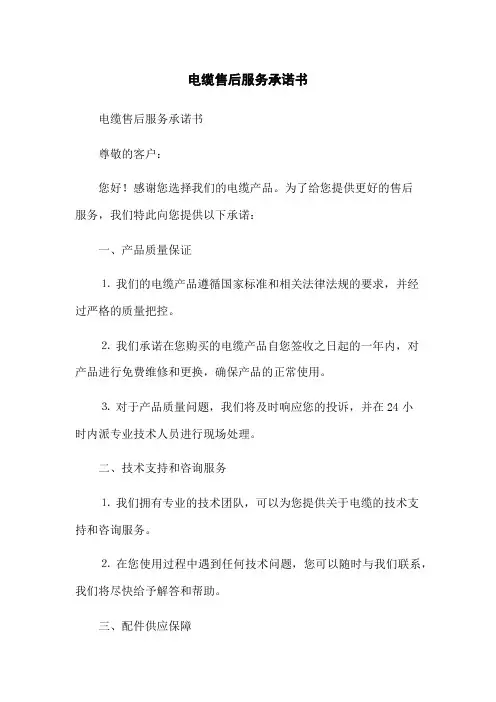 电缆售后服务承诺书

电缆售后服务承诺书

尊敬的客户：

您好！感谢您选择我们的电缆产品。为了给您提供更好的售后服务，我们特此向您提供以下承诺：

一、产品质量保证

1. 我们的电缆产品遵循国家标准和相关法律法规的要求，并经过严格的质量把控。

2. 我们承诺在您购买的电缆产品自您签收之日起的一年内，对产品进行免费维修和更换，确保产品的正常使用。

3. 对于产品质量问题，我们将及时响应您的投诉，并在 24 小时内派专业技术人员进行现场处理。

二、技术支持和咨询服务

1. 我们拥有专业的技术团队，可以为您提供关于电缆的技术支持和咨询服务。

2. 在您使用过程中遇到任何技术问题，您可以随时与我们联系，我们将尽快给予解答和帮助。

三、配件供应保障